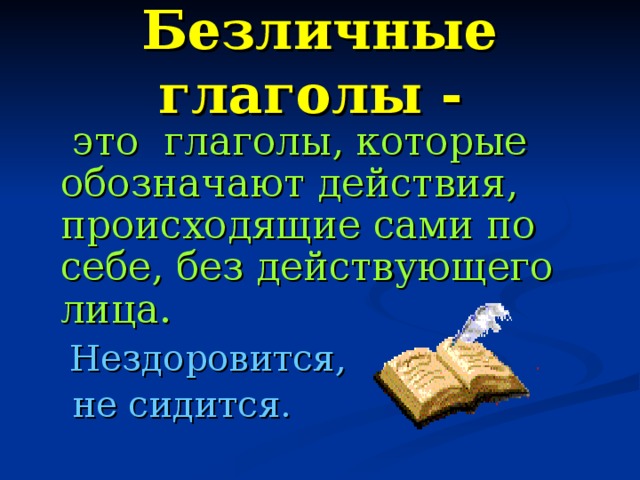 Безличные глаголы -

это глаголы, которые обозначают действия, происходящие сами по себе, без действующего лица.

Нездоровится,
не сидится.